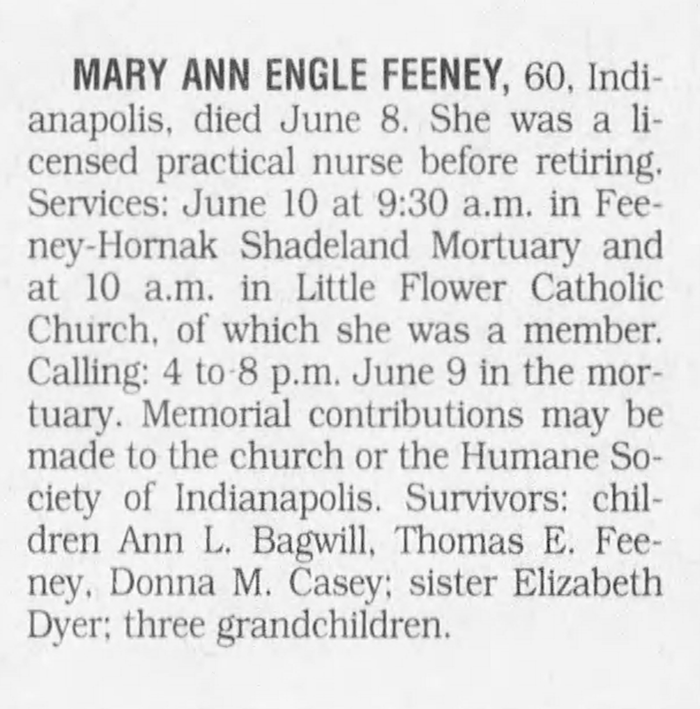 MARY ANN ENGLE FEENEY, 60, Indianapolis, died June 8. She was a licensed practical nurse before retiring. Services: June 10 at 9:30 a.m. in Feeney-Hornak Shadeland Mortuary and at 10 a.m. in Little Flower Catholic Church, of which she was a member. Calling: 4 to 8 p.m. June 9 in the mortuary. Memorial contributions may be made to the church or the Humane Society of Indianapolis. Survivors: children Ann L. Bagwill, Thomas E. Feeney, Donna M. Casey; sister Elizabeth Dyer; three grandchildren.